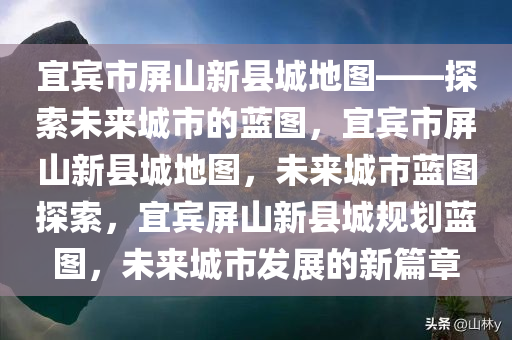 宜宾市屏山新县城地图——探索未来城市的蓝图，宜宾市屏山新县城地图，未来城市蓝图探索，宜宾屏山新县城规划蓝图，未来城市发展的新篇章

头条 @山林y